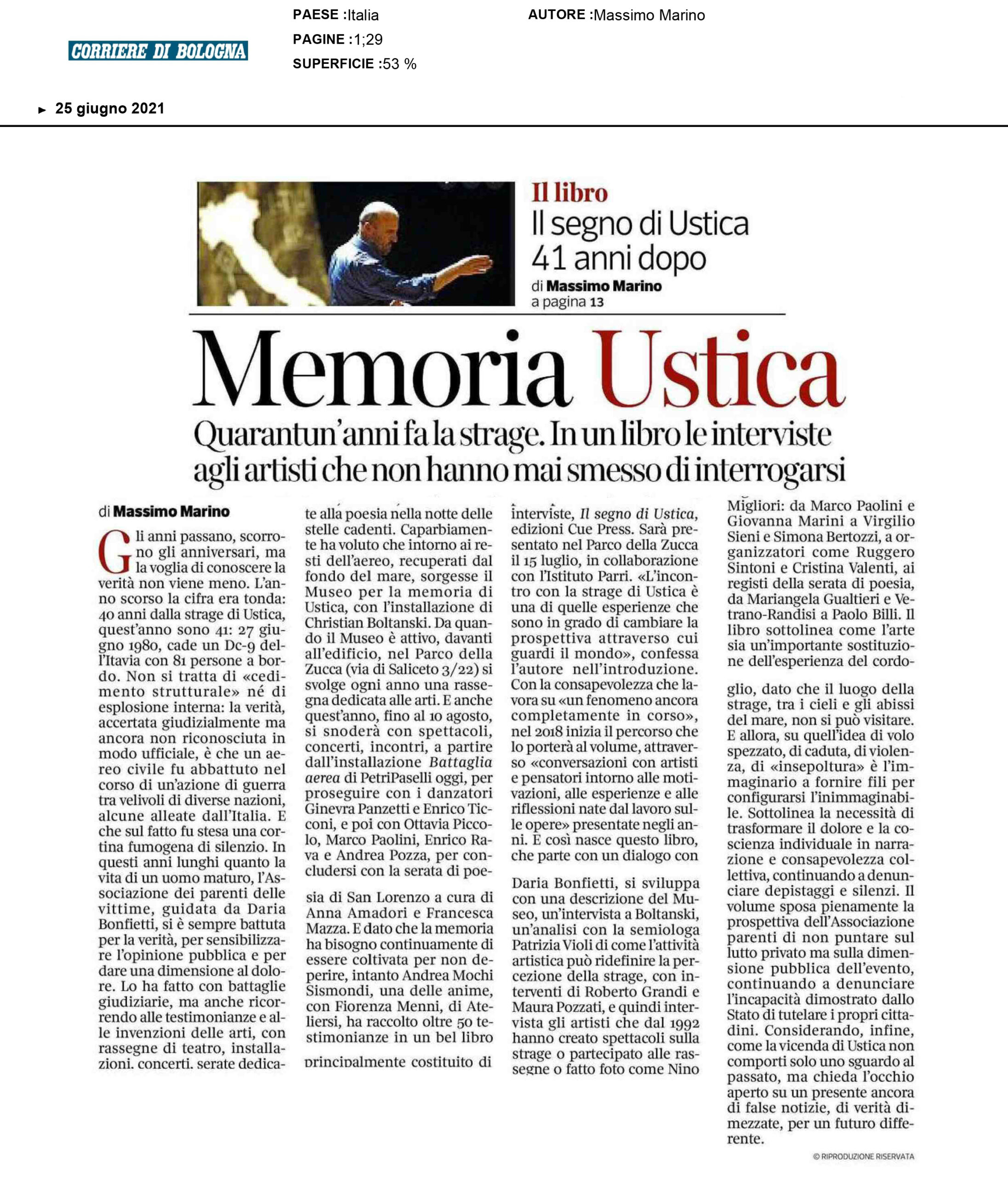 CORRIERE DI BOLOGNA

PAESE :Italia
PAGINE :1;29
SUPERFICIE :53 %

AUTORE :Massimo Marino

► 25 giugno 2021

Il libro
Il segno di Ustica 41 anni dopo
di Massimo Marino
a pagina 13

Memoria Ustica

Quarantun'anni fa la strage. In un libro le interviste agli artisti che non hanno mai smesso di interrogarsi

di Massimo Marino

Gli anni passano, scorrono gli anniversari, ma la voglia di conoscere la verità non viene meno. L'anno scorso la cifra era tonda: 40 anni dalla strage di Ustica, quest'anno sono 41: 27 giugno 1980, cade un Dc-9 dell'Itavia con 81 persone a bordo. Non si tratta di «cedimento strutturale» né di esplosione interna: la verità, accertata giudizialmente ma ancora non riconosciuta in modo ufficiale, è che un aereo civile fu abbattuto nel corso di un'azione di guerra tra velivoli di diverse nazioni, alcune alleate dall'Italia. E che sul fatto fu stesa una cortina fumogena di silenzio. In questi anni lunghi quanto la vita di un uomo maturo, l'Associazione dei parenti delle vittime, guidata da Daria Bonfietti, si è sempre battuta per la verità, per sensibilizzare l'opinione pubblica e per dare una dimensione al dolore. Lo ha fatto con battaglie giudiziarie, ma anche ricorrendo alle testimonianze e alle invenzioni delle arti, con rassegne di teatro, installazioni, concerti, serate dedicate alla poesia nella notte delle stelle cadenti. Caparbiamente ha voluto che intorno ai resti dell'aereo, recuperati dal fondo del mare, sorgesse il Museo per la memoria di Ustica, con l'installazione di Christian Boltanski. Da quando il Museo è attivo, davanti all'edificio, nel Parco della Zucca (via di Saliceto 3/22) si svolge ogni anno una rassegna dedicata alle arti. E anche quest'anno, fino al 10 agosto, si snoderà con spettacoli, concerti, incontri, a partire dall'installazione Battaglia aerea di PetriPaselli oggi, per proseguire con i danzatori Ginevra Panzetti e Enrico Ticconi, e poi con Ottavia Piccolo, Marco Paolini, Enrico Rava e Andrea Pozza, per concludersi con la serata di poesia di San Lorenzo a cura di Anna Amadori e Francesca Mazza. E dato che la memoria ha bisogno continuamente di essere coltivata per non deperire, intanto Andrea Mochi Sismondi, una delle anime, con Fiorenza Menni, di Ateliersi, ha raccolto oltre 50 testimonianze in un bel libro principalmente costituito di interviste, Il segno di Ustica, edizioni Cue Press. Sarà presentato nel Parco della Zucca il 15 luglio, in collaborazione con l'Istituto Parri. «L'incontro con la strage di Ustica è una di quelle esperienze che sono in grado di cambiare la prospettiva attraverso cui guardi il mondo», confessa l'autore nell'introduzione. Con la consapevolezza che lavora su «un fenomeno ancora completamente in corso», nel 2018 inizia il percorso che lo porterà al volume, attraverso «conversazioni con artisti e pensatori intorno alle motivazioni, alle esperienze e alle riflessioni nate dal lavoro sulle opere» presentate negli anni. E così nasce questo libro, che parte con un dialogo con Daria Bonfietti, si sviluppa con una descrizione del Museo, un'intervista a Boltanski, un'analisi con la semiologa Patrizia Violi di come l'attività artistica può ridefinire la percezione della strage, con interventi di Roberto Grandi e Maura Pozzati, e quindi intervista gli artisti che dal 1992 hanno creato spettacoli sulla strage o partecipato alle rassegne o fatto foto come Nino Migliori: da Marco Paolini e Giovanna Marini a Virgilio Sieni e Simona Bertozzi, a organizzatori come Ruggero Sintoni e Cristina Valenti, ai registi della serata di poesia, da Mariangela Gualtieri e Vetrano-Randisi a Paolo Billi. Il libro sottolinea come l'arte sia un'importante sostituzione dell'esperienza del cordoglio, dato che il luogo della strage, tra i cieli e gli abissi del mare, non si può visitare. E allora, su quell'idea di volo spezzato, di caduta, di violenza, di «insepoltura» è l'immaginario a fornire fili per configurarsi l'inimmaginabile. Sottolinea la necessità di trasformare il dolore e la coscienza individuale in narrazione e consapevolezza collettiva, continuando a denunciare depistaggi e silenzi. Il volume sposa pienamente la prospettiva dell'Associazione parenti di non puntare sul lutto privato ma sulla dimensione pubblica dell'evento, continuando a denunciare l'incapacità dimostrato dallo Stato di tutelare i propri cittadini. Considerando, infine, come la vicenda di Ustica non comporti solo uno sguardo al passato, ma chieda l'occhio aperto su un presente ancora di false notizie, di verità dimezzate, per un futuro differente.

© RIPRODUZIONE RISERVATA